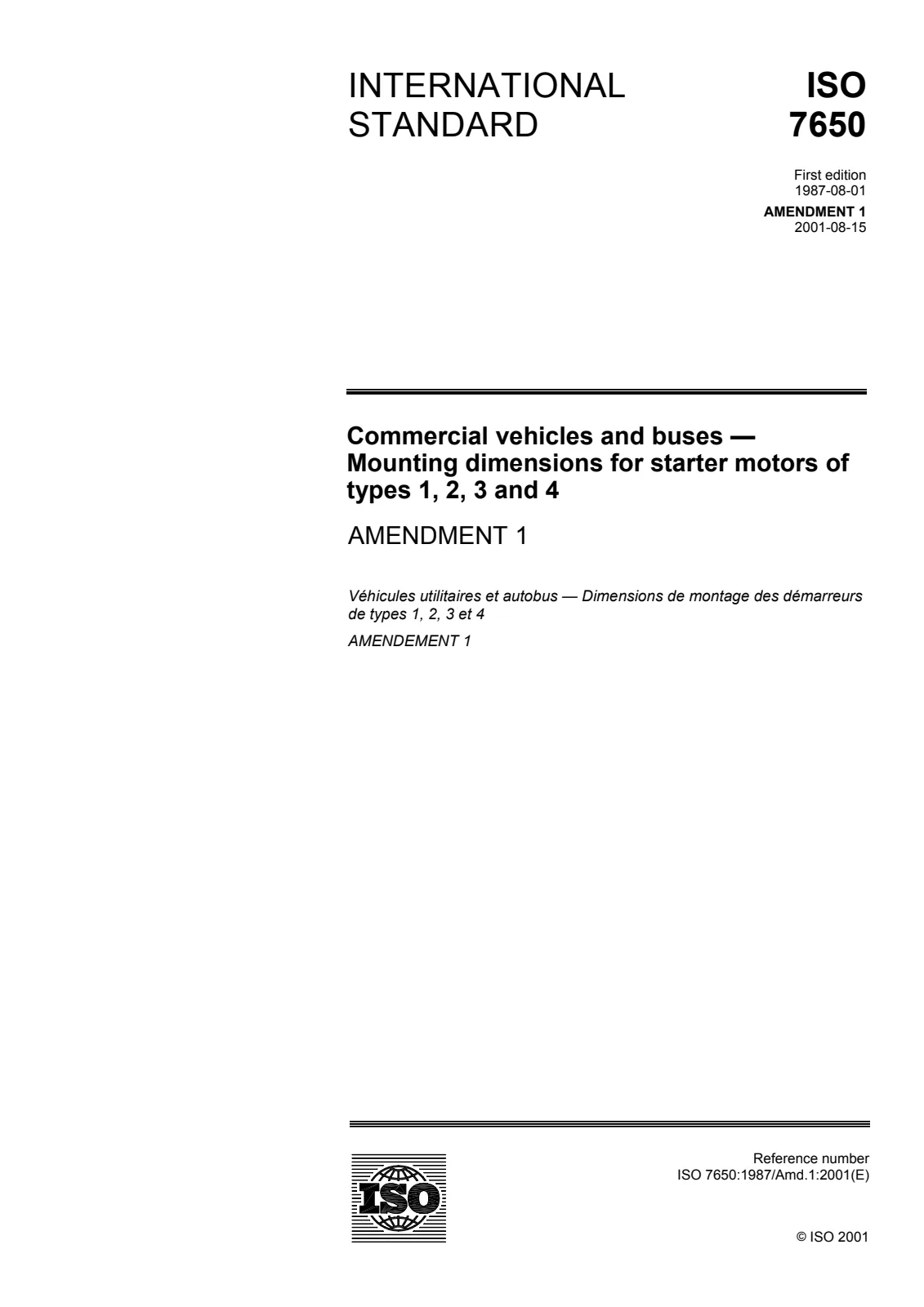 INTERNATIONAL STANDARD

ISO 7650

First edition
1987-08-01

AMENDMENT 1
2001-08-15

Commercial vehicles and buses — Mounting dimensions for starter motors of types 1, 2, 3 and 4

AMENDMENT 1

Véhicules utilitaires et autobus — Dimensions de montage des démarreurs de types 1, 2, 3 et 4

AMENDEMENT 1

ISO

Reference number
ISO 7650:1987/Amd.1:2001(E)

© ISO 2001